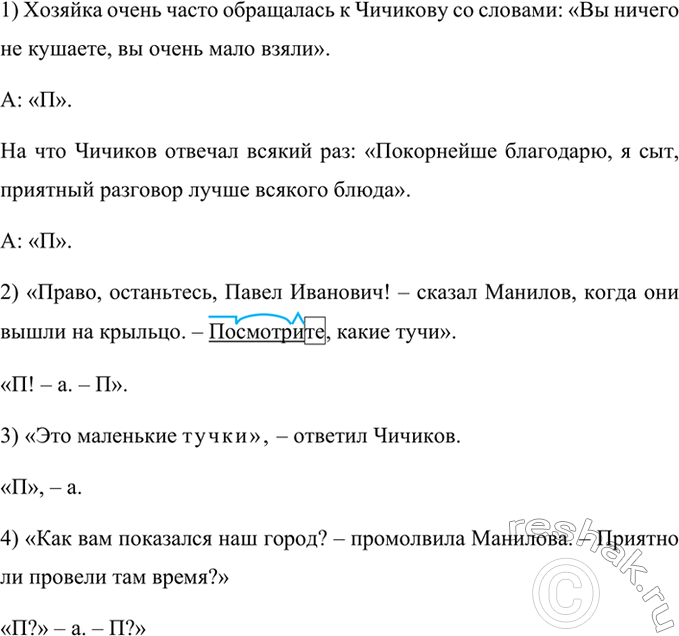 1) Хозяйка очень часто обращалась к Чичикову со словами: «Вы ничего не кушаете, вы очень мало взяли».

А: «П».

На что Чичиков отвечал всякий раз: «Покорнейше благодарю, я сыт, приятный разговор лучше всякого блюда».

А: «П».

2) «Право, останьтесь, Павел Иванович! – сказал Манилов, когда они вышли на крыльцо. – Посмотрите, какие тучи».

«П! – а. – П».

3) «Это маленькие тучки», – ответил Чичиков.

«П», – а.

4) «Как вам показался наш город? – промолвила Манилова. – Приятно ли провели там время?»

«П?» – а. – П?»

reshak.ru